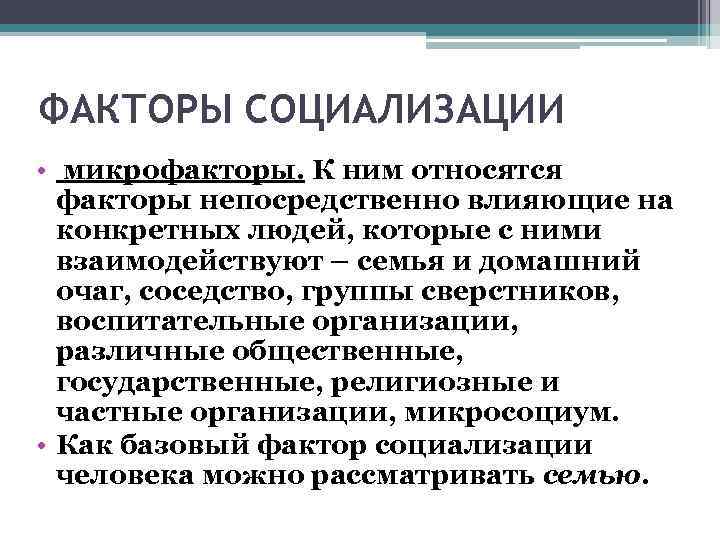 ФАКТОРЫ СОЦИАЛИЗАЦИИ

• микрофакторы. К ним относятся факторы непосредственно влияющие на конкретных людей, которые с ними взаимодействуют – семья и домашний очаг, соседство, группы сверстников, воспитательные организации, различные общественные, государственные, религиозные и частные организации, микросоциум.
• Как базовый фактор социализации человека можно рассматривать семью.